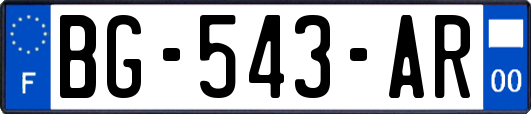 F
BG-543-AR
00